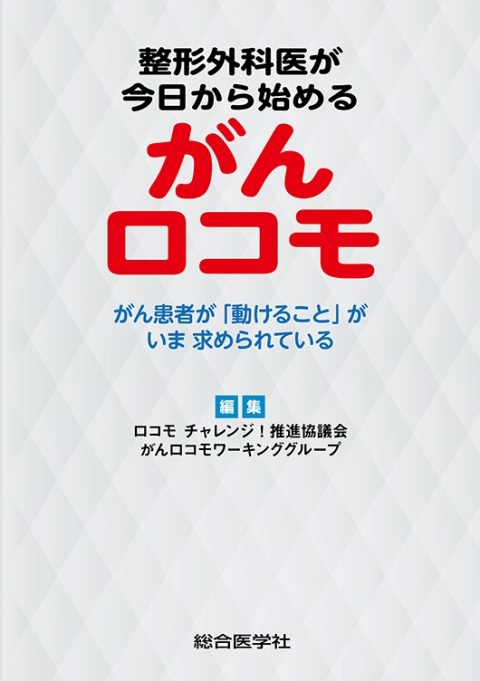 整形外科医が
今日から始める
がん
ロコモ

がん患者が「動けること」が
いま 求められている

編集
ロコモ チャレンジ！推進協議会
がんロコモワーキンググループ

総合医学社